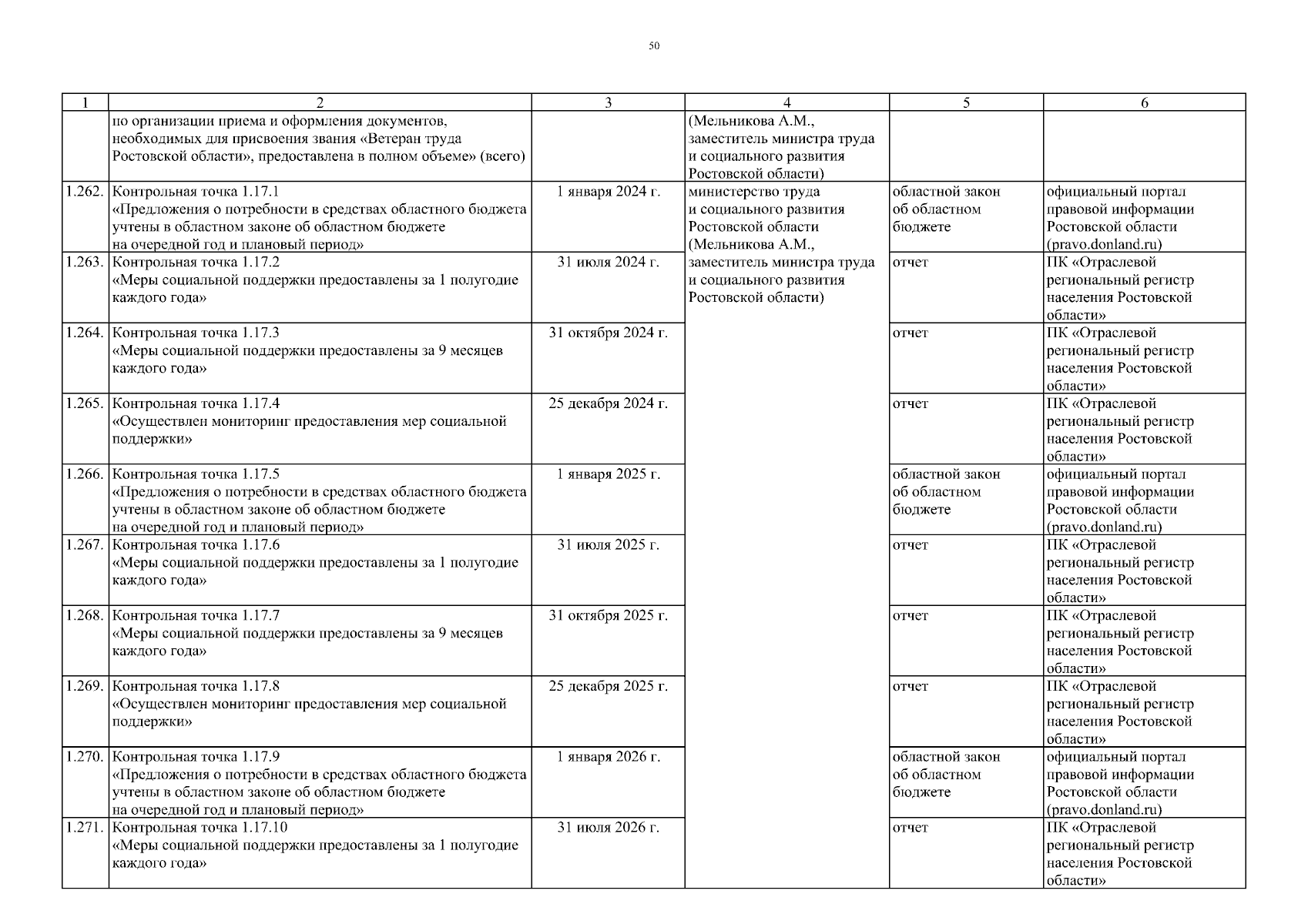 50

| 1 | 2 | 3 | 4 | 5 | 6 |
|---|---|---|---|---|---|
| | по организации приема и оформления документов, необходимых для присвоения звания «Ветеран труда Ростовской области», предоставлена в полном объеме» (всего) | | (Мельникова А.М., заместитель министра труда и социального развития Ростовской области) | | |
| 1.262. | Контрольная точка 1.17.1 «Предложения о потребности в средствах областного бюджета учтены в областном законе об областном бюджете на очередной год и плановый период» | 1 января 2024 г. | министерство труда и социального развития Ростовской области (Мельникова А.М., заместитель министра труда и социального развития Ростовской области) | областной закон об областном бюджете | официальный портал правовой информации Ростовской области (pravo.donland.ru) |
| 1.263. | Контрольная точка 1.17.2 «Меры социальной поддержки предоставлены за 1 полугодие каждого года» | 31 июля 2024 г. | | отчет | ПК «Отраслевой региональный регистр населения Ростовской области» |
| 1.264. | Контрольная точка 1.17.3 «Меры социальной поддержки предоставлены за 9 месяцев каждого года» | 31 октября 2024 г. | | отчет | ПК «Отраслевой региональный регистр населения Ростовской области» |
| 1.265. | Контрольная точка 1.17.4 «Осуществлен мониторинг предоставления мер социальной поддержки» | 25 декабря 2024 г. | | отчет | ПК «Отраслевой региональный регистр населения Ростовской области» |
| 1.266. | Контрольная точка 1.17.5 «Предложения о потребности в средствах областного бюджета учтены в областном законе об областном бюджете на очередной год и плановый период» | 1 января 2025 г. | | областной закон об областном бюджете | официальный портал правовой информации Ростовской области (pravo.donland.ru) |
| 1.267. | Контрольная точка 1.17.6 «Меры социальной поддержки предоставлены за 1 полугодие каждого года» | 31 июля 2025 г. | | отчет | ПК «Отраслевой региональный регистр населения Ростовской области» |
| 1.268. | Контрольная точка 1.17.7 «Меры социальной поддержки предоставлены за 9 месяцев каждого года» | 31 октября 2025 г. | | отчет | ПК «Отраслевой региональный регистр населения Ростовской области» |
| 1.269. | Контрольная точка 1.17.8 «Осуществлен мониторинг предоставления мер социальной поддержки» | 25 декабря 2025 г. | | отчет | ПК «Отраслевой региональный регистр населения Ростовской области» |
| 1.270. | Контрольная точка 1.17.9 «Предложения о потребности в средствах областного бюджета учтены в областном законе об областном бюджете на очередной год и плановый период» | 1 января 2026 г. | | областной закон об областном бюджете | официальный портал правовой информации Ростовской области (pravo.donland.ru) |
| 1.271. | Контрольная точка 1.17.10 «Меры социальной поддержки предоставлены за 1 полугодие каждого года» | 31 июля 2026 г. | | отчет | ПК «Отраслевой региональный регистр населения Ростовской области» |